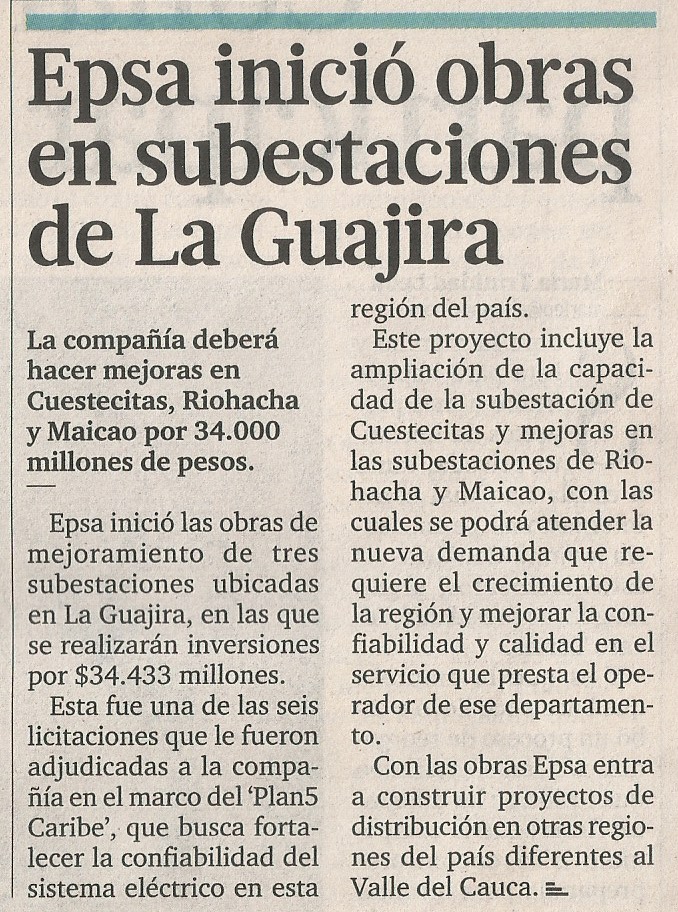 Epsa inició obras en subestaciones de La Guajira

La compañía deberá hacer mejoras en Cuestecitas, Riohacha y Maicao por 34.000 millones de pesos.

Epsa inició las obras de mejoramiento de tres subestaciones ubicadas en La Guajira, en las que se realizarán inversiones por $34.433 millones.

Esta fue una de las seis licitaciones que le fueron adjudicadas a la compañía en el marco del 'Plan5 Caribe', que busca fortalecer la confiabilidad del sistema eléctrico en esta región del país.

Este proyecto incluye la ampliación de la capacidad de la subestación de Cuestecitas y mejoras en las subestaciones de Riohacha y Maicao, con las cuales se podrá atender la nueva demanda que requiere el crecimiento de la región y mejorar la confiabilidad y calidad en el servicio que presta el operador de ese departamento.

Con las obras Epsa entra a construir proyectos de distribución en otras regiones del país diferentes al Valle del Cauca.